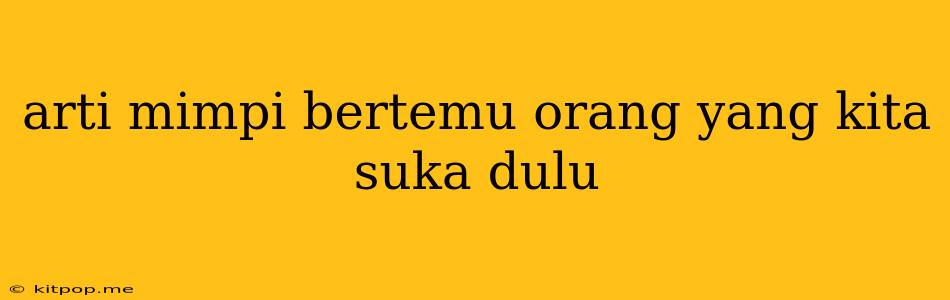 arti mimpi bertemu orang yang kita suka dulu

© kitpop.me